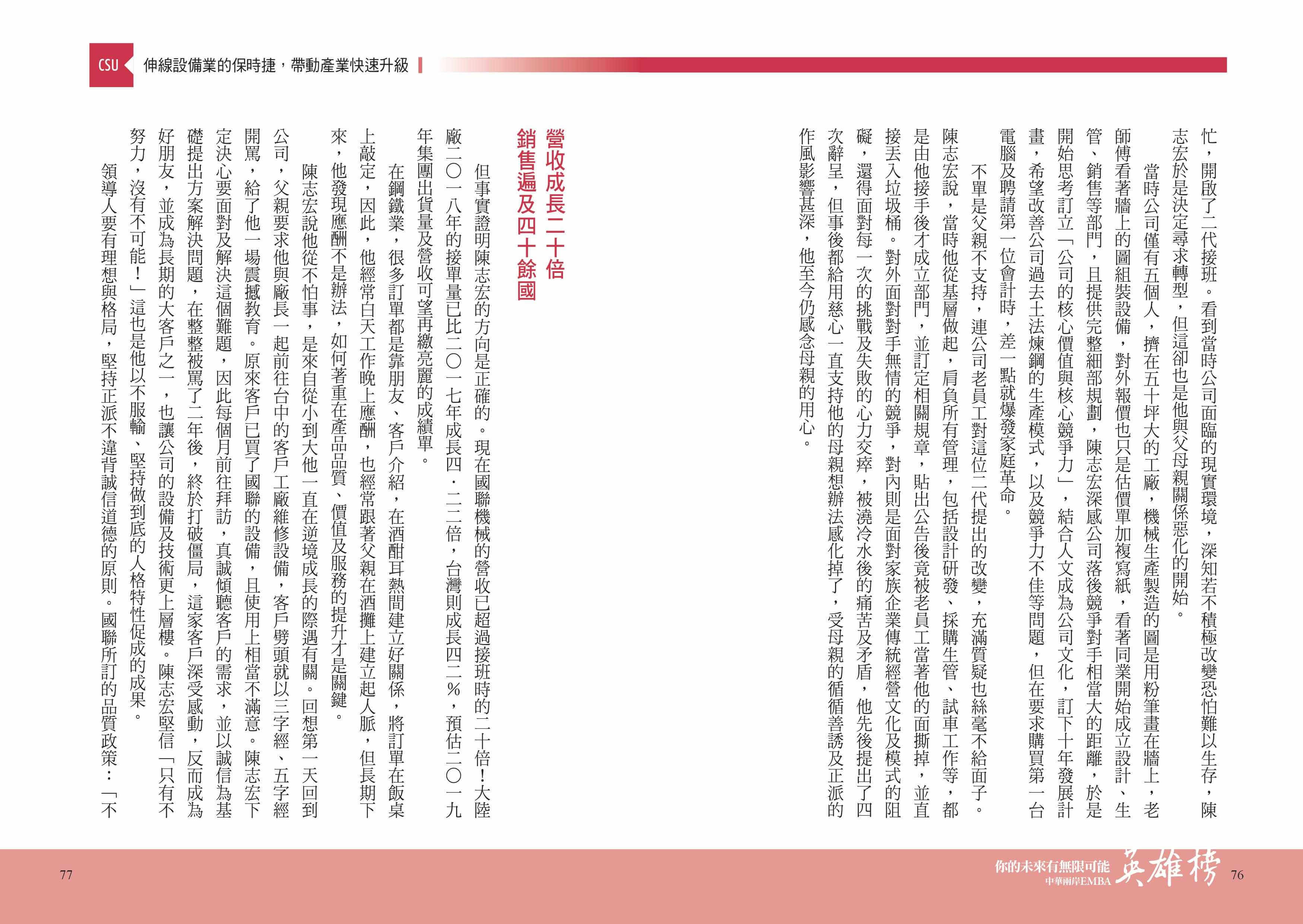 CSU 伸線設備業的保時捷，帶動產業快速升級

忙，開啟了二代接班。看到當時公司面臨的現實環境，深知若不積極改變恐怕難以生存，陳志宏於是決定尋求轉型，但這卻也是他與父母親關係惡化的開始。

當時公司僅有五個人，擠在五十坪大的工廠，機械生產製造的圖是用粉筆畫在牆上，老師傅看著牆上的圖組裝設備，對外報價也只是估價單加複寫紙，看著同業開始成立設計、生管、銷售等部門，且提供完整細部規劃，陳志宏深感公司落後競爭對手相當大的距離，於是開始思考訂立「公司的核心價值與核心競爭力」，結合人文成為公司文化，訂下十年發展計畫，希望改善公司過去土法煉鋼的生產模式，以及競爭力不佳等問題，但在要求購買第一台電腦及聘請第一位會計時，差一點就爆發家庭革命。

不單是父親不支持，連公司老員工對這位二代提出的改變，充滿質疑也絲毫不給面子。陳志宏說，當時他從基層做起，肩負所有管理，包括設計研發、採購生管、試車工作等，都是由他接手後才成立部門，並訂定相關規章，貼出公告後竟被老員工當著他的面撕掉，並直接丟入垃圾桶。對外面對對手無情的競爭，對內則是面對家族企業傳統經營文化及模式的阻礙，還得面對每一次的挑戰及失敗的心力交瘁，被澆冷水後的痛苦及矛盾，他先後提出了四次辭呈，但事後都給用慈心一直支持他的母親想辦法感化掉了，受母親的循循善誘及正派的作風影響甚深，他至今仍感念母親的用心。

營收成長二十倍
銷售遍及四十餘國

但事實證明陳志宏的方向是正確的。現在國聯機械的營收已超過接班時的二十倍！大陸廠二〇一八年的接單量已比二〇一七年成長四．二二倍，台灣則成長四二％，預估二〇一九年集團出貨量及營收可望再繳亮麗的成績單。

在鋼鐵業，很多訂單都是靠朋友、客戶介紹，在酒酣耳熱間建立好關係，將訂單在飯桌上敲定，因此，他經常白天工作晚上應酬，也經常跟著父親在酒攤上建立起人脈，但長期下來，他發現應酬不是辦法，如何著重在產品品質、價值及服務的提升才是關鍵。

陳志宏說他從不怕事，是來自從小到大他一直在逆境成長的際遇有關。回想第一天回到公司，父親要求他與廠長一起前往台中的客戶工廠維修設備，客戶劈頭就以三字經、五字經開罵，給了他一場震撼教育。原來客戶已買了國聯的設備，且使用上相當不滿意。陳志宏下定決心要面對及解決這個難題，因此每個月前往拜訪，真誠傾聽客戶的需求，並以誠信為基礎提出方案解決問題，在整整被罵了二年後，終於打破僵局，這家客戶深受感動，反而成為好朋友，並成為長期的大客戶之一，也讓公司的設備及技術更上層樓。陳志宏堅信「只有不努力，沒有不可能！」這也是他以不服輸、堅持做到底的人格特性促成的成果。

領導人要有理想與格局，堅持正派不違背誠信道德的原則。國聯所訂的品質政策：「不

77

你的未來有無限可能 英雄榜
中華兩岸EMBA
76